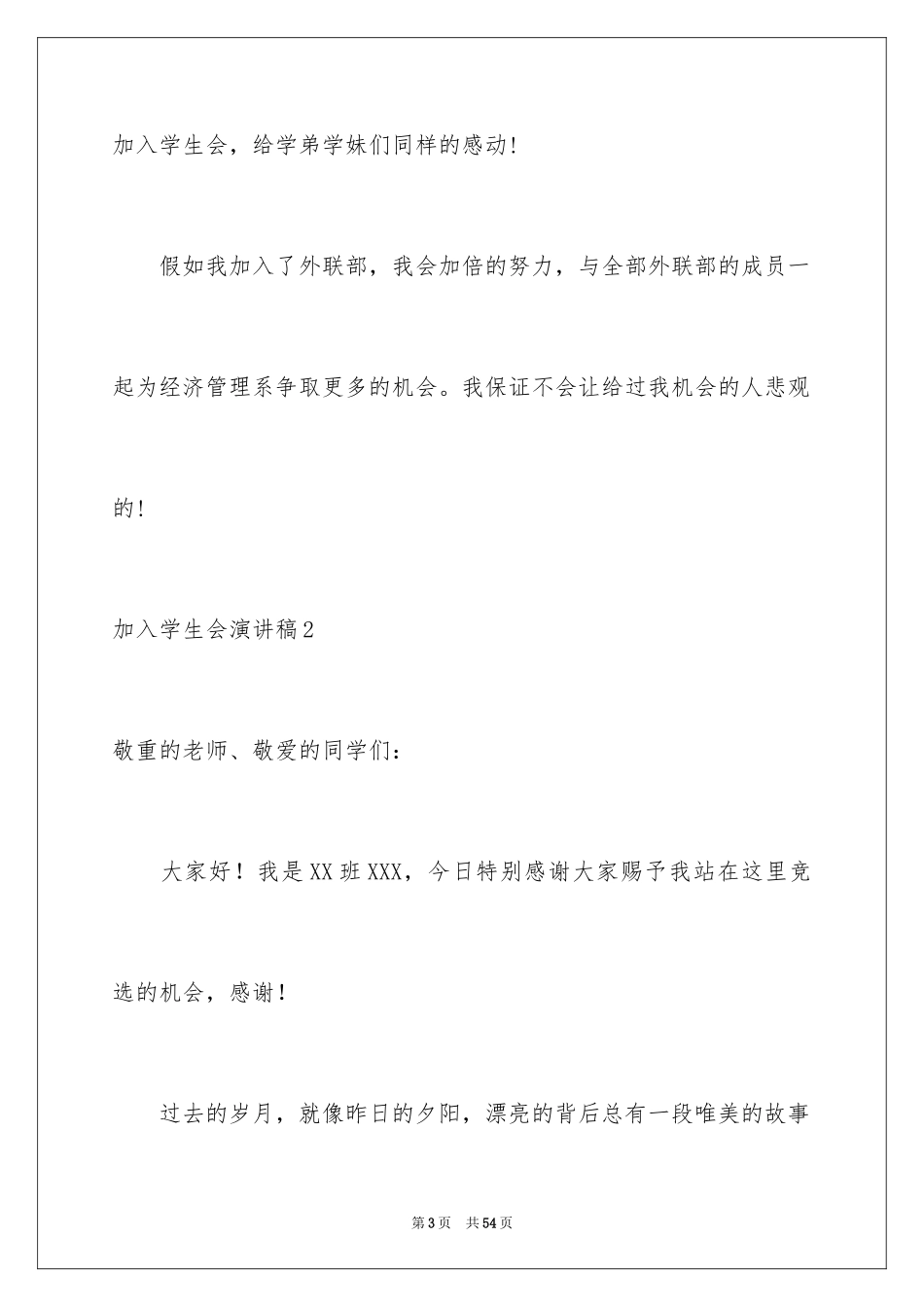 加入学生会，给学弟学妹们同样的感动!

假如我加入了外联部，我会加倍的努力，与全部外联部的成员一起为经济管理系争取更多的机会。我保证不会让给过我机会的人悲观的!

加入学生会演讲稿2

敬重的老师、敬爱的同学们：

大家好！我是XX班XXX，今日特别感谢大家赐予我站在这里竞选的机会，感谢！

过去的岁月，就像昨日的夕阳，漂亮的背后总有一段唯美的故事

第3页 共54页